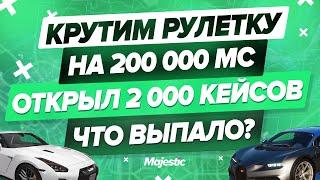 КРУТИМ РУЛЕТКУ
НА 200 000 MC
ОТКРЫЛ 2 000 КЕЙСОВ
ЧТО ВЫПАЛО?

Majestic